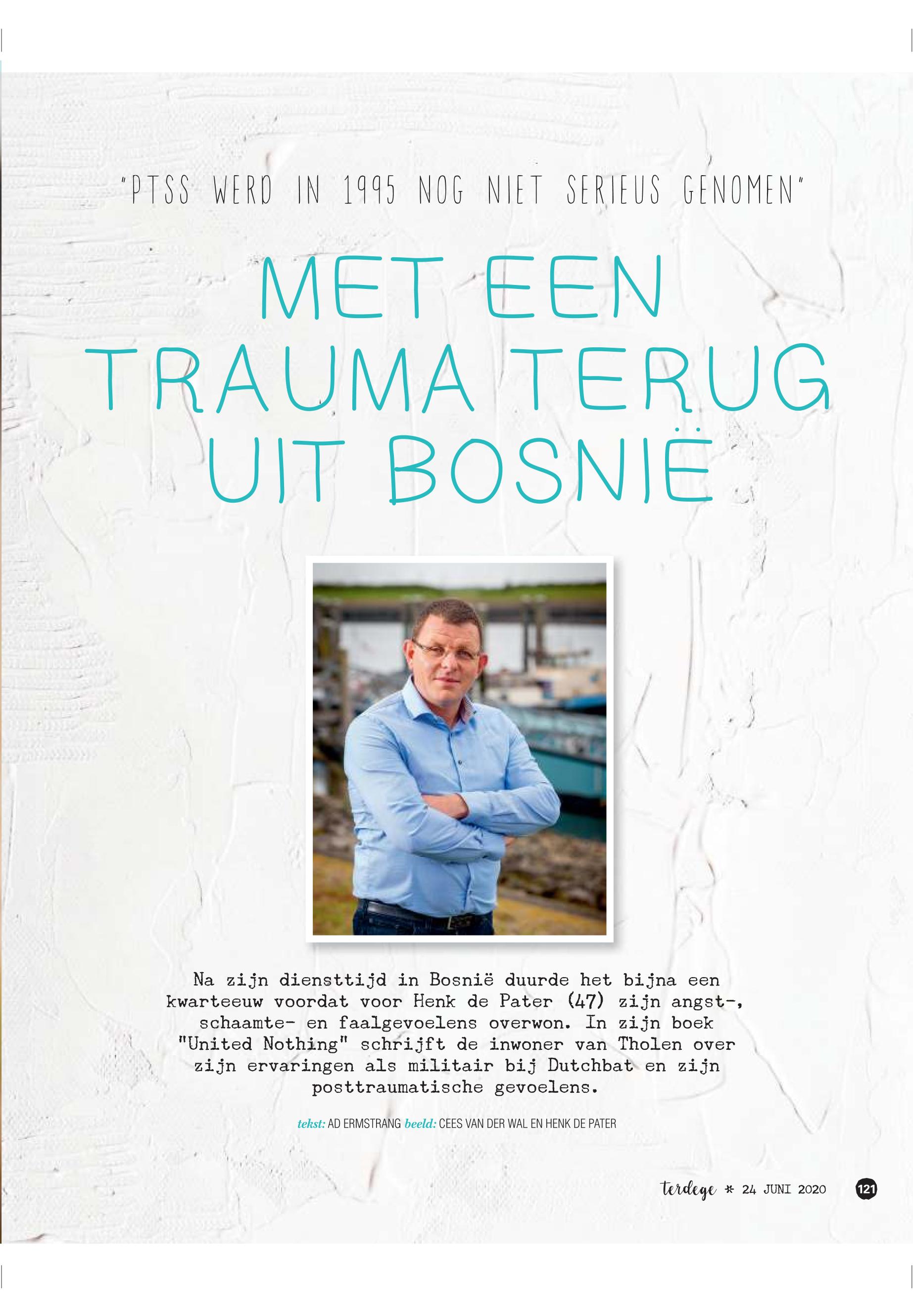 "PTSS WERD IN 1995 NOG NIET SERIEUS GENOMEN"

MET EEN TRAUMA TERUG UIT BOSNIË

Na zijn diensttijd in Bosnië duurde het bijna een kwarteeuw voordat voor Henk de Pater (47) zijn angst-, schaamte- en faalgevoelens overwon. In zijn boek "United Nothing" schrijft de inwoner van Tholen over zijn ervaringen als militair bij Dutchbat en zijn posttraumatische gevoelens.

tekst: AD ERMSTRANG beeld: CEES VAN DER WAL EN HENK DE PATER

terdege * 24 JUNI 2020 121